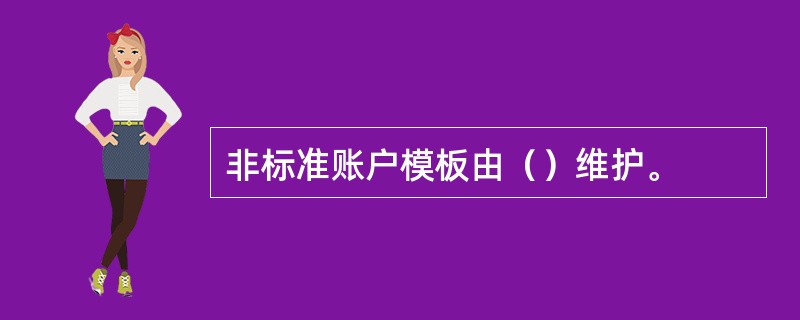 非标准账户模板由（）维护。